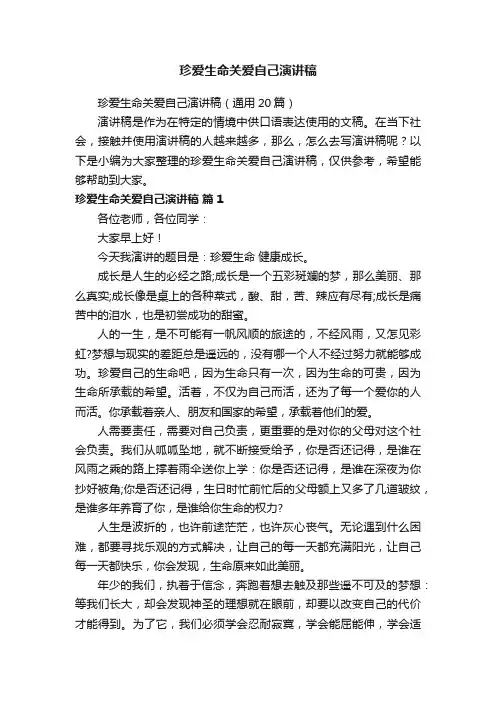 珍爱生命关爱自己演讲稿

珍爱生命关爱自己演讲稿（通用 20 篇）

演讲稿是作为在特定的情境中供口语表达使用的文稿。在当下社会，接触并使用演讲稿的人越来越多，那么，怎么去写演讲稿呢？以下是小编为大家整理的珍爱生命关爱自己演讲稿，仅供参考，希望能够帮助到大家。

珍爱生命关爱自己演讲稿 篇 1

各位老师，各位同学：

大家早上好！

今天我演讲的题目是：珍爱生命 健康成长。

成长是人生的必经之路;成长是一个五彩斑斓的梦，那么美丽、那么真实;成长像是桌上的各种菜式，酸、甜，苦、辣应有尽有;成长是痛苦中的泪水，也是初尝成功的甜蜜。

人的一生，是不可能有一帆风顺的旅途的，不经风雨，又怎见彩虹?梦想与现实的差距总是遥远的，没有哪一个人不经过努力就能够成功。珍爱自己的生命吧，因为生命只有一次，因为生命的可贵，因为生命所承载的希望。活着，不仅为自己而活，还为了每一个爱你的人而活。你承载着亲人、朋友和国家的希望，承载着他们的爱。

人需要责任，需要对自己负责，更重要的是对你的父母对这个社会负责。我们从呱呱坠地，就不断接受给予，你是否还记得，是谁在风雨之乘的路上撑着雨伞送你上学：你是否还记得，是谁在深夜为你抄好被角;你是否还记得，生日时忙前忙后的父母额上又多了几道皱纹，是谁多年养育了你，是谁给你生命的权力?

人生是波折的，也许前途茫茫，也许灰心丧气。无论遇到什么困难，都要寻找乐观的方式解决，让自己的每一天都充满阳光，让自己每一天都快乐，你会发现，生命原来如此美丽。

年少的我们，执着于信念，奔跑着想去触及那些遥不可及的梦想：等我们长大，却会发现神圣的理想就在眼前，却要以改变自己的代价才能得到。为了它，我们必须学会忍耐寂寞，学会能屈能伸，学会适